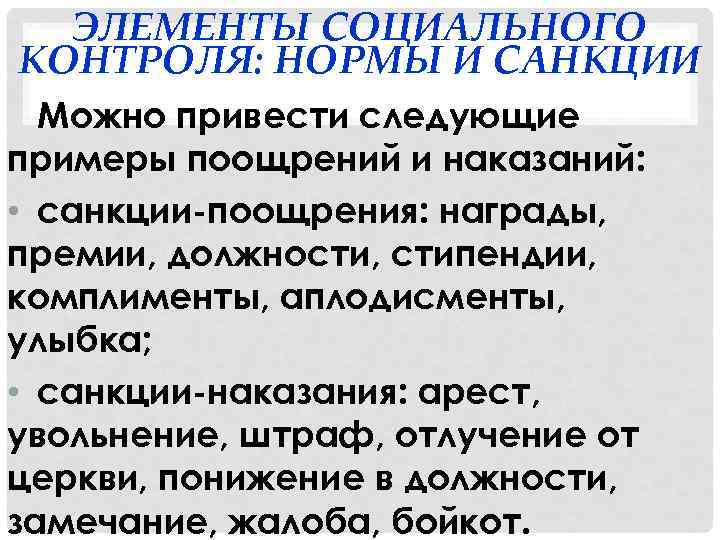 ЭЛЕМЕНТЫ СОЦИАЛЬНОГО КОНТРОЛЯ: НОРМЫ И САНКЦИИ

Можно привести следующие примеры поощрений и наказаний:

• санкции-поощрения: награды, премии, должности, стипендии, комплименты, аплодисменты, улыбка;

• санкции-наказания: арест, увольнение, штраф, отлучение от церкви, понижение в должности, замечание, жалоба, бойкот.